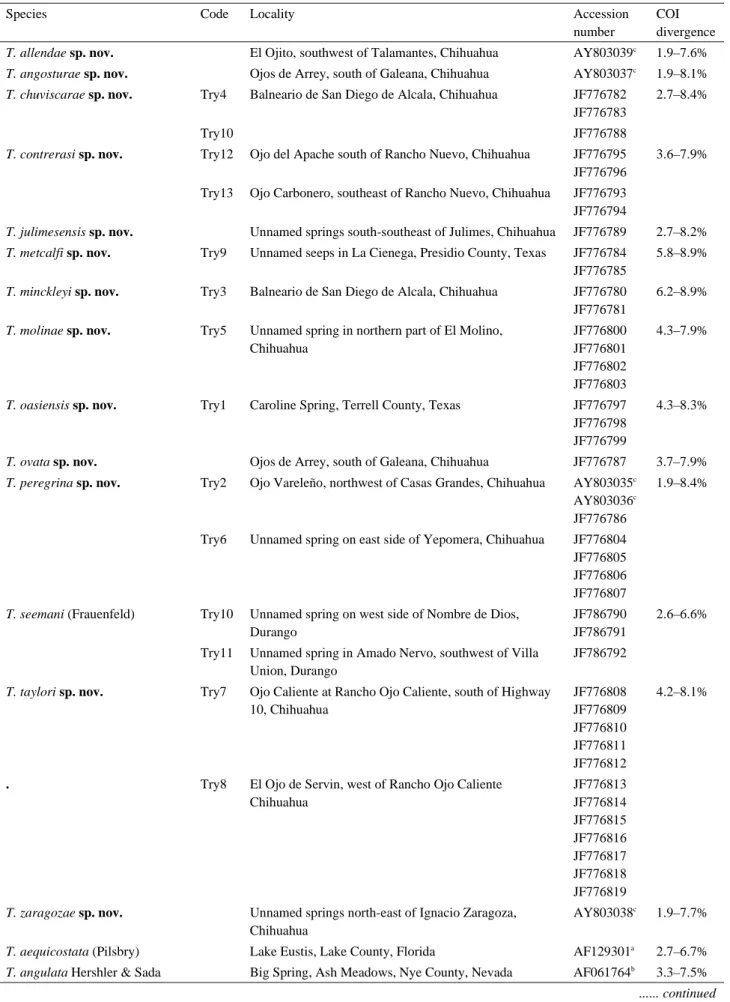 | Species | Code | Locality | Accession number | COI divergence |
|---|---|---|---|---|
| T. allendae sp. nov. | | El Ojito, southwest of Talamantes, Chihuahua | AY803039$^{c}$ | 1.9–7.6% |
| T. angosturae sp. nov. | | Ojos de Arrey, south of Galeana, Chihuahua | AY803037$^{c}$ | 1.9–8.1% |
| T. chuviscarae sp. nov. | Try4 | Balneario de San Diego de Alcala, Chihuahua | JF776782 JF776783 | 2.7–8.4% |
| | Try10 | | JF776788 | |
| T. contrerasi sp. nov. | Try12 | Ojo del Apache south of Rancho Nuevo, Chihuahua | JF776795 JF776796 | 3.6–7.9% |
| | Try13 | Ojo Carbonero, southeast of Rancho Nuevo, Chihuahua | JF776793 JF776794 | |
| T. julimesensis sp. nov. | | Unnamed springs south-southeast of Julimes, Chihuahua | JF776789 | 2.7–8.2% |
| T. metcalfi sp. nov. | Try9 | Unnamed seeps in La Cienega, Presidio County, Texas | JF776784 JF776785 | 5.8–8.9% |
| T. minckleyi sp. nov. | Try3 | Balneario de San Diego de Alcala, Chihuahua | JF776780 JF776781 | 6.2–8.9% |
| T. molinae sp. nov. | Try5 | Unnamed spring in northern part of El Molino, Chihuahua | JF776800 JF776801 JF776802 JF776803 | 4.3–7.9% |
| T. oasiensis sp. nov. | Try1 | Caroline Spring, Terrell County, Texas | JF776797 JF776798 JF776799 | 4.3–8.3% |
| T. ovata sp. nov. | | Ojos de Arrey, south of Galeana, Chihuahua | JF776787 | 3.7–7.9% |
| T. peregrina sp. nov. | Try2 | Ojo Vareleño, northwest of Casas Grandes, Chihuahua | AY803035$^{c}$ AY803036$^{c}$ JF776786 | 1.9–8.4% |
| | Try6 | Unnamed spring on east side of Yepomera, Chihuahua | JF776804 JF776805 JF776806 JF776807 | |
| T. seemani (Frauenfeld) | Try10 | Unnamed spring on west side of Nombre de Dios, Durango | JF786790 JF786791 | 2.6–6.6% |
| | Try11 | Unnamed spring in Amado Nervo, southwest of Villa Union, Durango | JF786792 | |
| T. taylori sp. nov. | Try7 | Ojo Caliente at Rancho Ojo Caliente, south of Highway 10, Chihuahua | JF776808 JF776809 JF776810 JF776811 JF776812 | 4.2–8.1% |
| . | Try8 | El Ojo de Servin, west of Rancho Ojo Caliente Chihuahua | JF776813 JF776814 JF776815 JF776816 JF776817 JF776818 JF776819 | |
| T. zaragozae sp. nov. | | Unnamed springs north-east of Ignacio Zaragoza, Chihuahua | AY803038$^{c}$ | 1.9–7.7% |
| T. aequicostata (Pilsbry) | | Lake Eustis, Lake County, Florida | AF129301$^{a}$ | 2.7–6.7% |
| T. angulata Hershler & Sada | | Big Spring, Ash Meadows, Nye County, Nevada | AF061764$^{b}$ | 3.3–7.5% |

...... continued